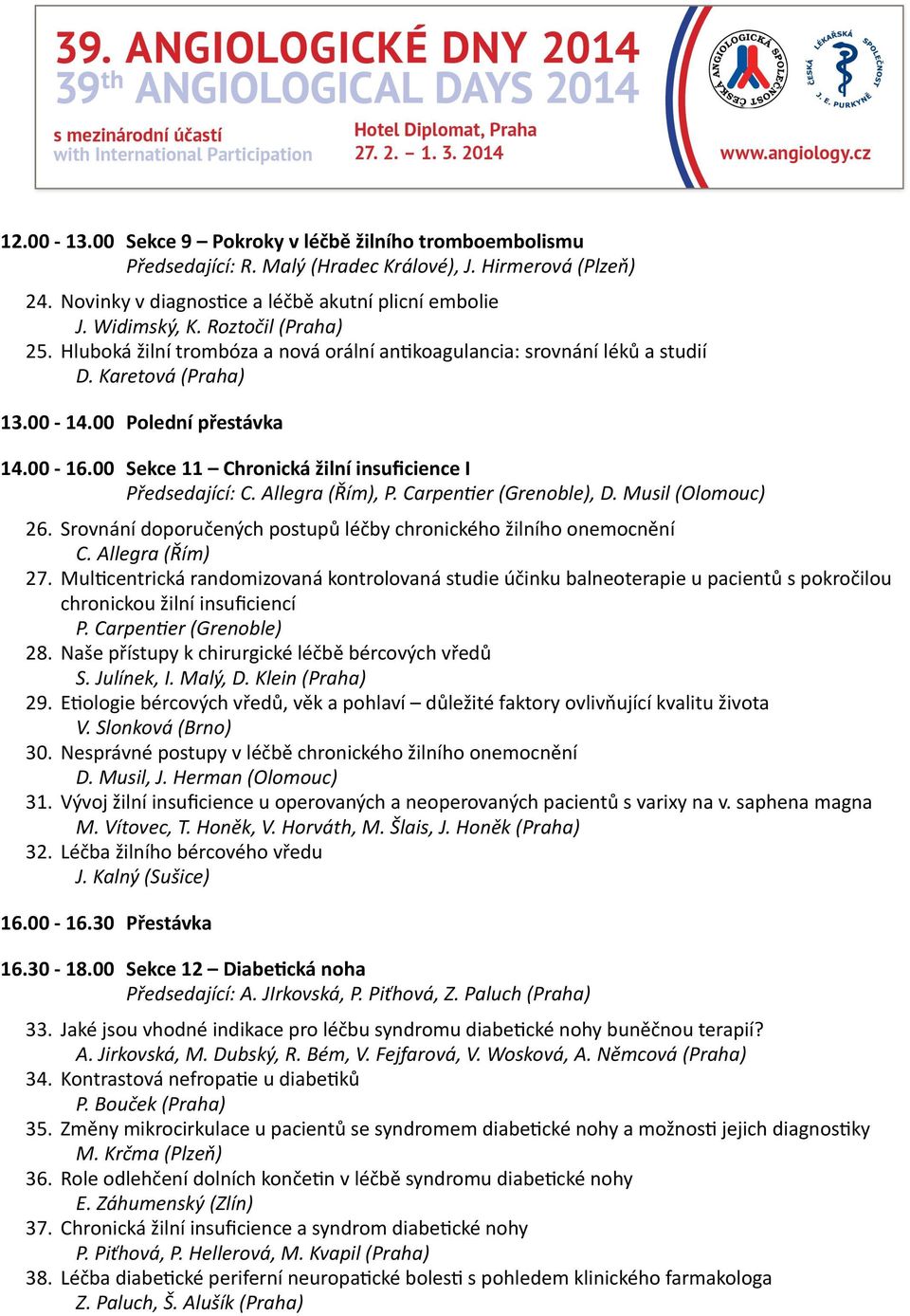 39. ANGIOLOGICKÉ DNY 2014
39th ANGIOLOGICAL DAYS 2014
s mezinárodní účastí
with International Participation
Hotel Diplomat, Praha
27. 2. – 1. 3. 2014
ČESKÁ ANGIOLOGICKÁ SPOLEČNOST
ČESKÁ LÉKAŘSKÁ SPOLEČNOST J. E. PURKYNĚ
www.angiology.cz

12.00 - 13.00 Sekce 9 – Pokroky v léčbě žilního tromboembolismu
Předsedající: R. Malý (Hradec Králové), J. Hirmerová (Plzeň)

24. Novinky v diagnostice a léčbě akutní plicní embolie
J. Widimský, K. Roztočil (Praha)
25. Hluboká žilní trombóza a nová orální antikoagulancia: srovnání léků a studií
D. Karetová (Praha)

13.00 - 14.00 Polední přestávka

14.00 - 16.00 Sekce 11 – Chronická žilní insuficience I
Předsedající: C. Allegra (Řím), P. Carpentier (Grenoble), D. Musil (Olomouc)

26. Srovnání doporučených postupů léčby chronického žilního onemocnění
C. Allegra (Řím)
27. Multicentrická randomizovaná kontrolovaná studie účinku balneoterapie u pacientů s pokročilou chronickou žilní insuficiencí
P. Carpentier (Grenoble)
28. Naše přístupy k chirurgické léčbě bércových vředů
S. Julínek, I. Malý, D. Klein (Praha)
29. Etiologie bércových vředů, věk a pohlaví – důležité faktory ovlivňující kvalitu života
V. Slonková (Brno)
30. Nesprávné postupy v léčbě chronického žilního onemocnění
D. Musil, J. Herman (Olomouc)
31. Vývoj žilní insuficience u operovaných a neoperovaných pacientů s varixy na v. saphena magna
M. Vítovec, T. Honěk, V. Horváth, M. Šlais, J. Honěk (Praha)
32. Léčba žilního bércového vředu
J. Kalný (Sušice)

16.00 - 16.30 Přestávka

16.30 - 18.00 Sekce 12 – Diabetická noha
Předsedající: A. JIrkovská, P. Piťhová, Z. Paluch (Praha)

33. Jaké jsou vhodné indikace pro léčbu syndromu diabetické nohy buněčnou terapií?
A. Jirkovská, M. Dubský, R. Bém, V. Fejfarová, V. Wosková, A. Němcová (Praha)
34. Kontrastová nefropatie u diabetiků
P. Bouček (Praha)
35. Změny mikrocirkulace u pacientů se syndromem diabetické nohy a možnosti jejich diagnostiky
M. Krčma (Plzeň)
36. Role odlehčení dolních končetin v léčbě syndromu diabetické nohy
E. Záhumenský (Zlín)
37. Chronická žilní insuficience a syndrom diabetické nohy
P. Piťhová, P. Hellerová, M. Kvapil (Praha)
38. Léčba diabetické periferní neuropatické bolesti s pohledem klinického farmakologa
Z. Paluch, Š. Alušík (Praha)